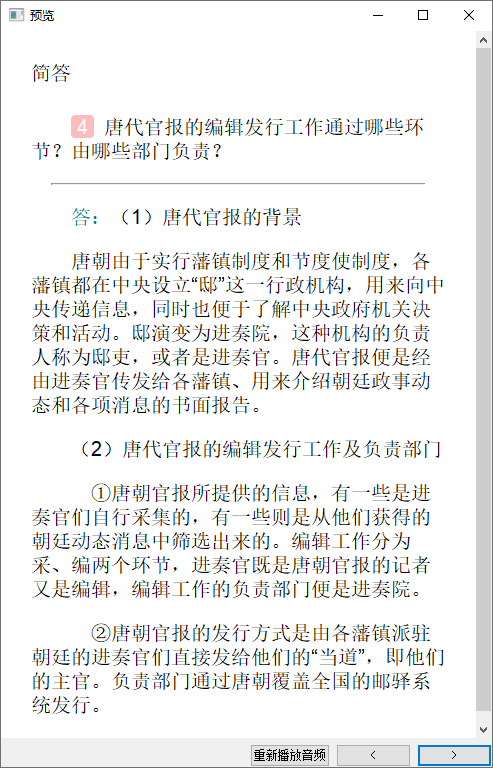 预览

简答

4 唐代官报的编辑发行工作通过哪些环节？由哪些部门负责？

答：（1）唐代官报的背景

唐朝由于实行藩镇制度和节度使制度，各藩镇都在中央设立“邸”这一行政机构，用来向中央传递信息，同时也便于了解中央政府机关决策和活动。邸演变为进奏院，这种机构的负责人称为邸吏，或者是进奏官。唐代官报便是经由进奏官传发给各藩镇、用来介绍朝廷政事动态和各项消息的书面报告。

（2）唐代官报的编辑发行工作及负责部门

①唐朝官报所提供的信息，有一些是进奏官们自行采集的，有一些则是从他们获得的朝廷动态消息中筛选出来的。编辑工作分为采、编两个环节，进奏官既是唐朝官报的记者又是编辑，编辑工作的负责部门便是进奏院。

②唐朝官报的发行方式是由各藩镇派驻朝廷的进奏官们直接发给他们的“当道”，即他们的主官。负责部门通过唐朝覆盖全国的邮驿系统发行。

重新播放音频 < >